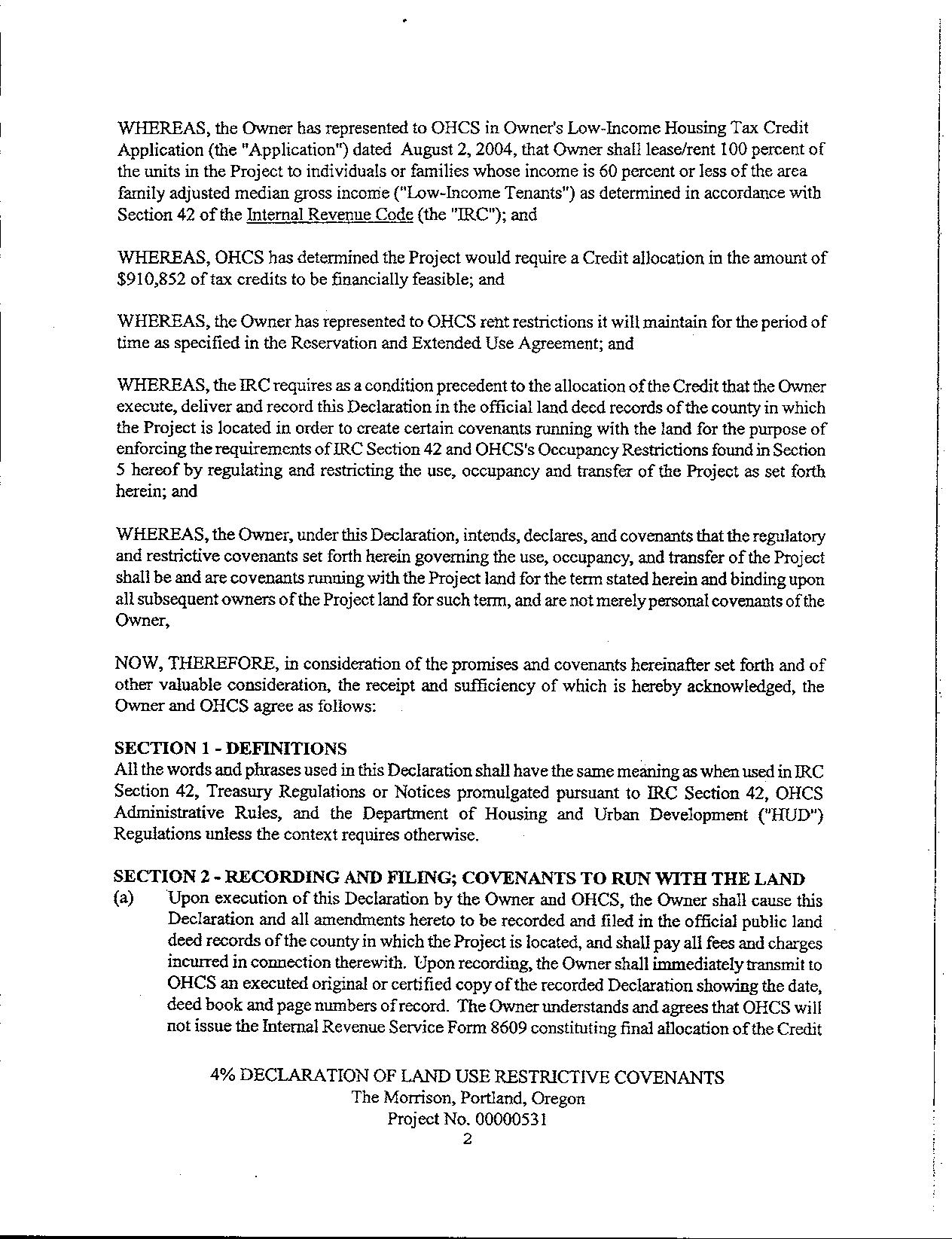 WHEREAS, the Owner has represented to OHCS in Owner's Low-Income Housing Tax Credit Application (the "Application") dated August 2, 2004, that Owner shall lease/rent 100 percent of the units in the Project to individuals or families whose income is 60 percent or less of the area family adjusted median gross income ("Low-Income Tenants") as determined in accordance with Section 42 of the Internal Revenue Code (the "IRC"); and

WHEREAS, OHCS has determined the Project would require a Credit allocation in the amount of $910,852 of tax credits to be financially feasible; and

WHEREAS, the Owner has represented to OHCS rent restrictions it will maintain for the period of time as specified in the Reservation and Extended Use Agreement; and

WHEREAS, the IRC requires as a condition precedent to the allocation of the Credit that the Owner execute, deliver and record this Declaration in the official land deed records of the county in which the Project is located in order to create certain covenants running with the land for the purpose of enforcing the requirements of IRC Section 42 and OHCS's Occupancy Restrictions found in Section 5 hereof by regulating and restricting the use, occupancy and transfer of the Project as set forth herein; and

WHEREAS, the Owner, under this Declaration, intends, declares, and covenants that the regulatory and restrictive covenants set forth herein governing the use, occupancy, and transfer of the Project shall be and are covenants running with the Project land for the term stated herein and binding upon all subsequent owners of the Project land for such term, and are not merely personal covenants of the Owner,

NOW, THEREFORE, in consideration of the promises and covenants hereinafter set forth and of other valuable consideration, the receipt and sufficiency of which is hereby acknowledged, the Owner and OHCS agree as follows:

SECTION 1 - DEFINITIONS
All the words and phrases used in this Declaration shall have the same meaning as when used in IRC Section 42, Treasury Regulations or Notices promulgated pursuant to IRC Section 42, OHCS Administrative Rules, and the Department of Housing and Urban Development ("HUD") Regulations unless the context requires otherwise.

SECTION 2 - RECORDING AND FILING; COVENANTS TO RUN WITH THE LAND
(a) Upon execution of this Declaration by the Owner and OHCS, the Owner shall cause this Declaration and all amendments hereto to be recorded and filed in the official public land deed records of the county in which the Project is located, and shall pay all fees and charges incurred in connection therewith. Upon recording, the Owner shall immediately transmit to OHCS an executed original or certified copy of the recorded Declaration showing the date, deed book and page numbers of record. The Owner understands and agrees that OHCS will not issue the Internal Revenue Service Form 8609 constituting final allocation of the Credit

4% DECLARATION OF LAND USE RESTRICTIVE COVENANTS
The Morrison, Portland, Oregon
Project No. 00000531
2